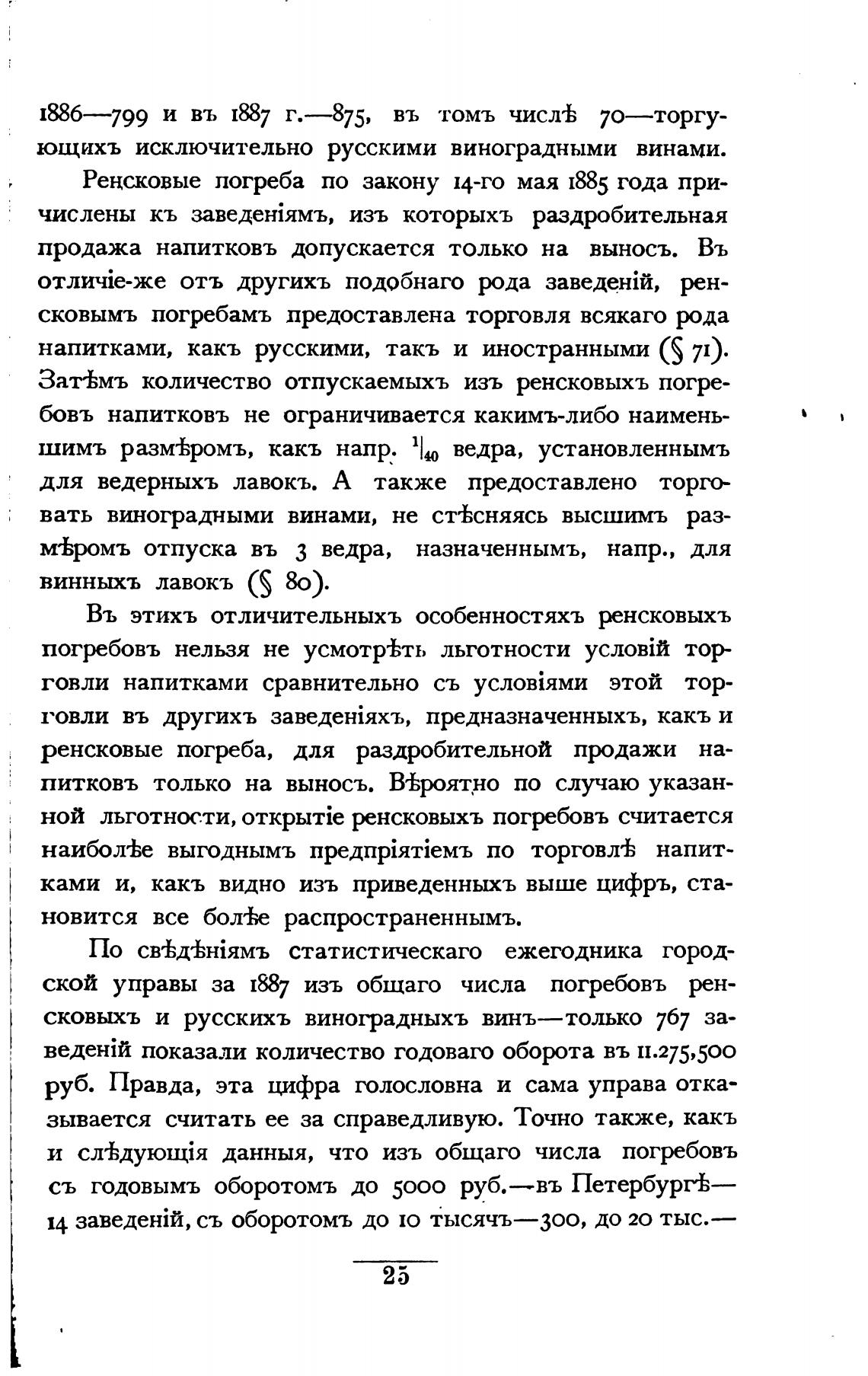 1886—799 и въ 1887 г.—875, въ томъ числѣ 70—торгующихъ исключительно русскими виноградными винами.

Ренсковые погреба по закону 14-го мая 1885 года причислены къ заведеніямъ, изъ которыхъ раздробительная продажа напитковъ допускается только на выносъ. Въ отличіе-же отъ другихъ подобнаго рода заведеній, ренсковымъ погребамъ предоставлена торговля всякаго рода напитками, какъ русскими, такъ и иностранными (§ 71). Затѣмъ количество отпускаемыхъ изъ ренсковыхъ погребовъ напитковъ не ограничивается какимъ-либо наименьшимъ размѣромъ, какъ напр. $^1|_{40}$ ведра, установленнымъ для ведерныхъ лавокъ. А также предоставлено торговать виноградными винами, не стѣсняясь высшимъ размѣромъ отпуска въ 3 ведра, назначеннымъ, напр., для винныхъ лавокъ (§ 80).

Въ этихъ отличительныхъ особенностяхъ ренсковыхъ погребовъ нельзя не усмотрѣть льготности условій торговли напитками сравнительно съ условіями этой торговли въ другихъ заведеніяхъ, предназначенныхъ, какъ и ренсковые погреба, для раздробительной продажи напитковъ только на выносъ. Вѣроятно по случаю указанной льготности, открытіе ренсковыхъ погребовъ считается наиболѣе выгоднымъ предпріятіемъ по торговлѣ напитками и, какъ видно изъ приведенныхъ выше цифръ, становится все болѣе распространеннымъ.

По свѣдѣніямъ статистическаго ежегодника городской управы за 1887 изъ общаго числа погребовъ ренсковыхъ и русскихъ виноградныхъ винъ—только 767 заведеній показали количество годоваго оборота въ 11.275,500 руб. Правда, эта цифра голословна и сама управа отказывается считать ее за справедливую. Точно также, какъ и слѣдующія данныя, что изъ общаго числа погребовъ съ годовымъ оборотомъ до 5000 руб.—въ Петербургѣ—14 заведеній, съ оборотомъ до 10 тысячъ—300, до 20 тыс.—

25